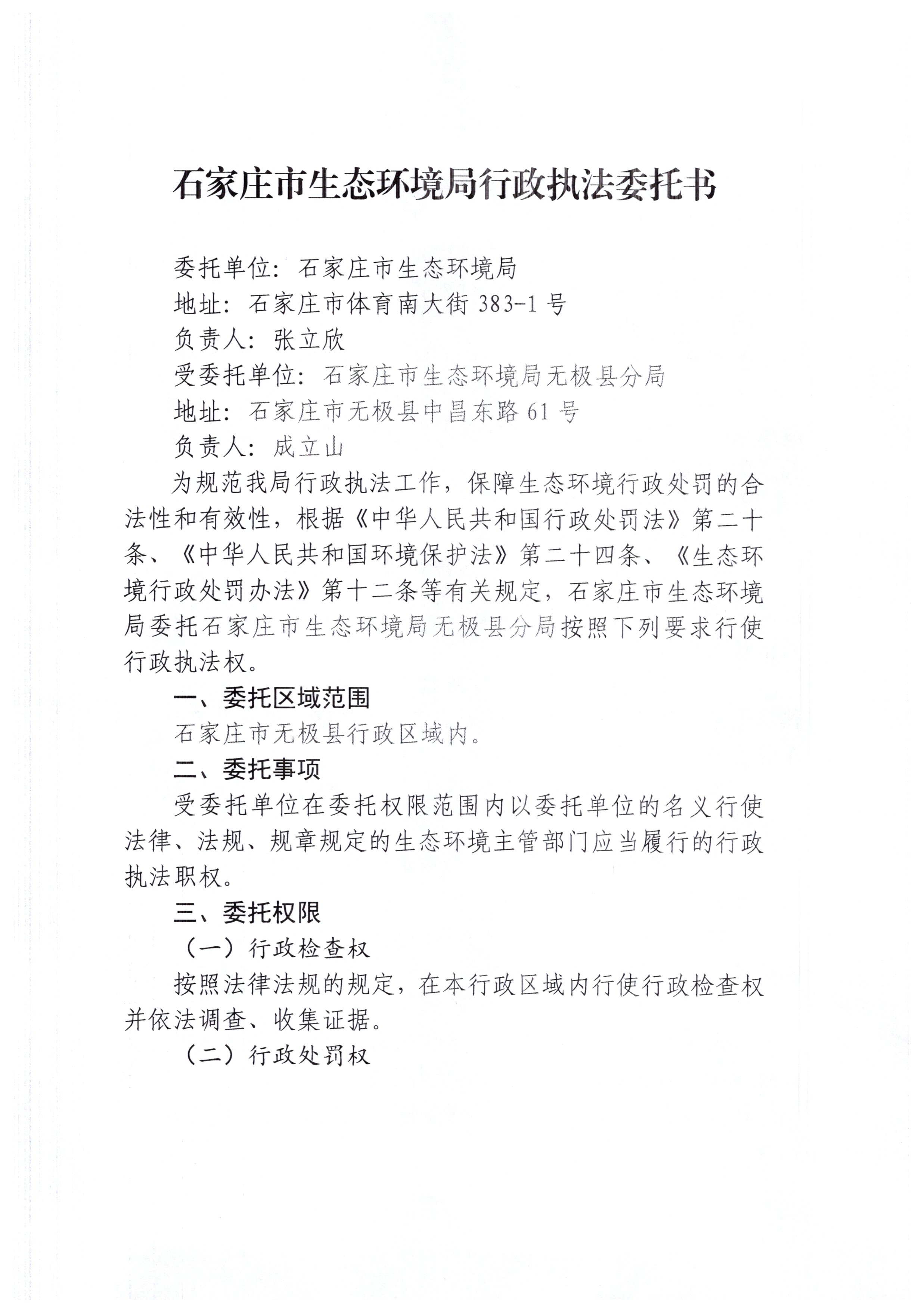 石家庄市生态环境局行政执法委托书

委托单位：石家庄市生态环境局
地址：石家庄市体育南大街 383-1 号
负责人：张立欣
受委托单位：石家庄市生态环境局无极县分局
地址：石家庄市无极县中昌东路 61 号
负责人：成立山

为规范我局行政执法工作，保障生态环境行政处罚的合法性和有效性，根据《中华人民共和国行政处罚法》第二十条、《中华人民共和国环境保护法》第二十四条、《生态环境行政处罚办法》第十二条等有关规定，石家庄市生态环境局委托石家庄市生态环境局无极县分局按照下列要求行使行政执法权。

一、委托区域范围

石家庄市无极县行政区域内。

二、委托事项

受委托单位在委托权限范围内以委托单位的名义行使法律、法规、规章规定的生态环境主管部门应当履行的行政执法职权。

三、委托权限

（一）行政检查权

按照法律法规的规定，在本行政区域内行使行政检查权并依法调查、收集证据。

（二）行政处罚权